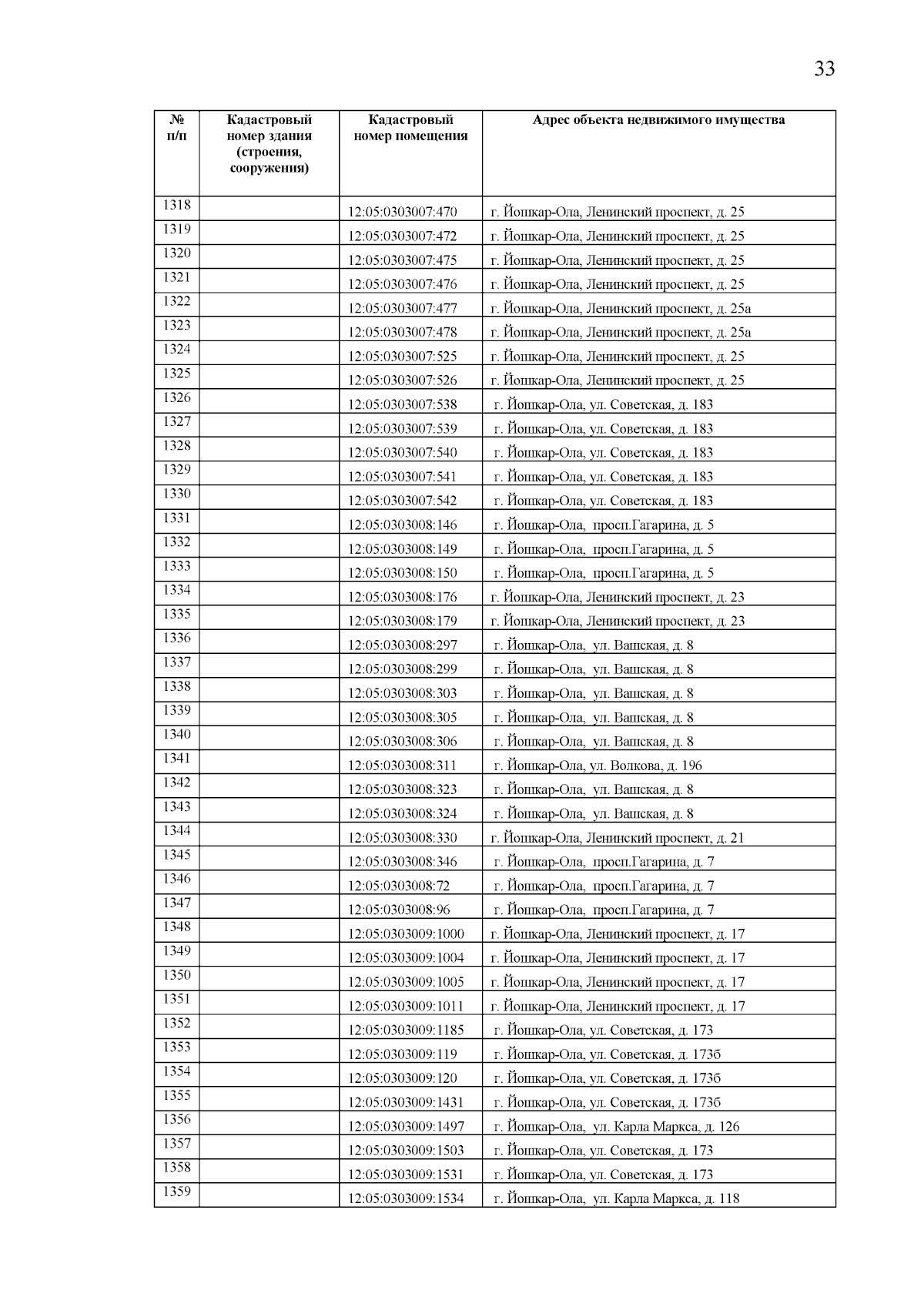 33

| № п/п | Кадастровый номер здания (строения, сооружения) | Кадастровый номер помещения | Адрес объекта недвижимого имущества |
|---|---|---|---|
| 1318 | | 12:05:0303007:470 | г. Йошкар-Ола, Ленинский проспект, д. 25 |
| 1319 | | 12:05:0303007:472 | г. Йошкар-Ола, Ленинский проспект, д. 25 |
| 1320 | | 12:05:0303007:475 | г. Йошкар-Ола, Ленинский проспект, д. 25 |
| 1321 | | 12:05:0303007:476 | г. Йошкар-Ола, Ленинский проспект, д. 25 |
| 1322 | | 12:05:0303007:477 | г. Йошкар-Ола, Ленинский проспект, д. 25а |
| 1323 | | 12:05:0303007:478 | г. Йошкар-Ола, Ленинский проспект, д. 25а |
| 1324 | | 12:05:0303007:525 | г. Йошкар-Ола, Ленинский проспект, д. 25 |
| 1325 | | 12:05:0303007:526 | г. Йошкар-Ола, Ленинский проспект, д. 25 |
| 1326 | | 12:05:0303007:538 | г. Йошкар-Ола, ул. Советская, д. 183 |
| 1327 | | 12:05:0303007:539 | г. Йошкар-Ола, ул. Советская, д. 183 |
| 1328 | | 12:05:0303007:540 | г. Йошкар-Ола, ул. Советская, д. 183 |
| 1329 | | 12:05:0303007:541 | г. Йошкар-Ола, ул. Советская, д. 183 |
| 1330 | | 12:05:0303007:542 | г. Йошкар-Ола, ул. Советская, д. 183 |
| 1331 | | 12:05:0303008:146 | г. Йошкар-Ола, просп.Гагарина, д. 5 |
| 1332 | | 12:05:0303008:149 | г. Йошкар-Ола, просп.Гагарина, д. 5 |
| 1333 | | 12:05:0303008:150 | г. Йошкар-Ола, просп.Гагарина, д. 5 |
| 1334 | | 12:05:0303008:176 | г. Йошкар-Ола, Ленинский проспект, д. 23 |
| 1335 | | 12:05:0303008:179 | г. Йошкар-Ола, Ленинский проспект, д. 23 |
| 1336 | | 12:05:0303008:297 | г. Йошкар-Ола, ул. Вашская, д. 8 |
| 1337 | | 12:05:0303008:299 | г. Йошкар-Ола, ул. Вашская, д. 8 |
| 1338 | | 12:05:0303008:303 | г. Йошкар-Ола, ул. Вашская, д. 8 |
| 1339 | | 12:05:0303008:305 | г. Йошкар-Ола, ул. Вашская, д. 8 |
| 1340 | | 12:05:0303008:306 | г. Йошкар-Ола, ул. Вашская, д. 8 |
| 1341 | | 12:05:0303008:311 | г. Йошкар-Ола, ул. Волкова, д. 196 |
| 1342 | | 12:05:0303008:323 | г. Йошкар-Ола, ул. Вашская, д. 8 |
| 1343 | | 12:05:0303008:324 | г. Йошкар-Ола, ул. Вашская, д. 8 |
| 1344 | | 12:05:0303008:330 | г. Йошкар-Ола, Ленинский проспект, д. 21 |
| 1345 | | 12:05:0303008:346 | г. Йошкар-Ола, просп.Гагарина, д. 7 |
| 1346 | | 12:05:0303008:72 | г. Йошкар-Ола, просп.Гагарина, д. 7 |
| 1347 | | 12:05:0303008:96 | г. Йошкар-Ола, просп.Гагарина, д. 7 |
| 1348 | | 12:05:0303009:1000 | г. Йошкар-Ола, Ленинский проспект, д. 17 |
| 1349 | | 12:05:0303009:1004 | г. Йошкар-Ола, Ленинский проспект, д. 17 |
| 1350 | | 12:05:0303009:1005 | г. Йошкар-Ола, Ленинский проспект, д. 17 |
| 1351 | | 12:05:0303009:1011 | г. Йошкар-Ола, Ленинский проспект, д. 17 |
| 1352 | | 12:05:0303009:1185 | г. Йошкар-Ола, ул. Советская, д. 173 |
| 1353 | | 12:05:0303009:119 | г. Йошкар-Ола, ул. Советская, д. 173б |
| 1354 | | 12:05:0303009:120 | г. Йошкар-Ола, ул. Советская, д. 173б |
| 1355 | | 12:05:0303009:1431 | г. Йошкар-Ола, ул. Советская, д. 173б |
| 1356 | | 12:05:0303009:1497 | г. Йошкар-Ола, ул. Карла Маркса, д. 126 |
| 1357 | | 12:05:0303009:1503 | г. Йошкар-Ола, ул. Советская, д. 173 |
| 1358 | | 12:05:0303009:1531 | г. Йошкар-Ола, ул. Советская, д. 173 |
| 1359 | | 12:05:0303009:1534 | г. Йошкар-Ола, ул. Карла Маркса, д. 118 |